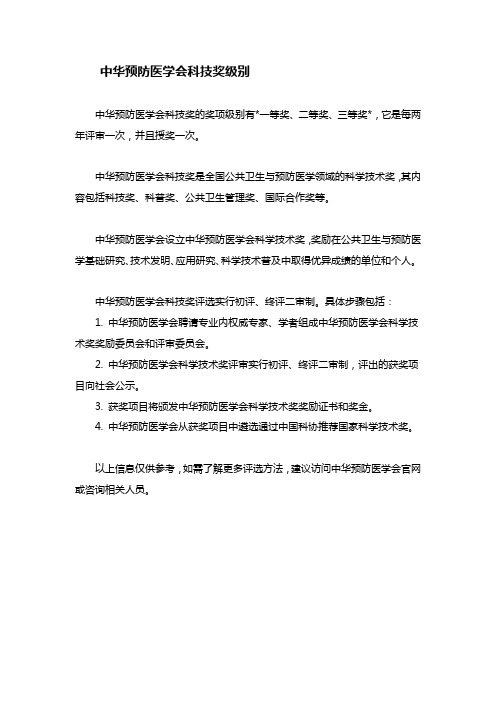 中华预防医学会科技奖级别

中华预防医学会科技奖的奖项级别有*一等奖、二等奖、三等奖*，它是每两年评审一次，并且授奖一次。

中华预防医学会科技奖是全国公共卫生与预防医学领域的科学技术奖，其内容包括科技奖、科普奖、公共卫生管理奖、国际合作奖等。

中华预防医学会设立中华预防医学会科学技术奖，奖励在公共卫生与预防医学基础研究、技术发明、应用研究、科学技术普及中取得优异成绩的单位和个人。

中华预防医学会科技奖评选实行初评、终评二审制。具体步骤包括：

1. 中华预防医学会聘请专业内权威专家、学者组成中华预防医学会科学技术奖奖励委员会和评审委员会。

2. 中华预防医学会科学技术奖评审实行初评、终评二审制，评出的获奖项目向社会公示。

3. 获奖项目将颁发中华预防医学会科学技术奖奖励证书和奖金。

4. 中华预防医学会从获奖项目中遴选通过中国科协推荐国家科学技术奖。

以上信息仅供参考，如需了解更多评选方法，建议访问中华预防医学会官网或咨询相关人员。